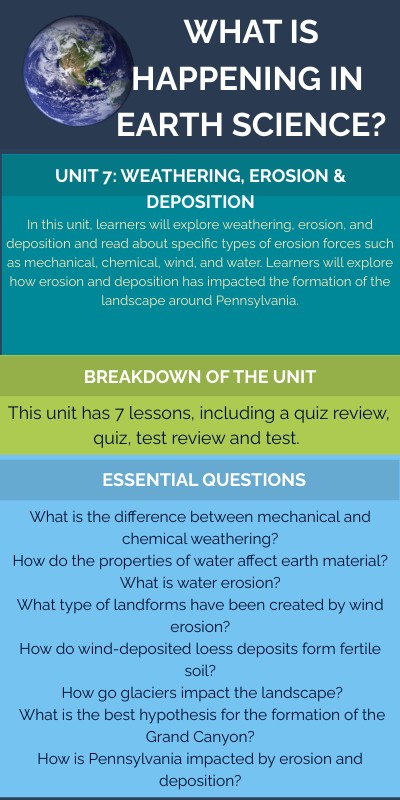 WHAT IS HAPPENING IN EARTH SCIENCE?

UNIT 7: WEATHERING, EROSION & DEPOSITION

In this unit, learners will explore weathering, erosion, and deposition and read about specific types of erosion forces such as mechanical, chemical, wind, and water. Learners will explore how erosion and deposition has impacted the formation of the landscape around Pennsylvania.

BREAKDOWN OF THE UNIT

This unit has 7 lessons, including a quiz review, quiz, test review and test.

ESSENTIAL QUESTIONS

What is the difference between mechanical and chemical weathering?
How do the properties of water affect earth material?
What is water erosion?
What type of landforms have been created by wind erosion?
How do wind-deposited loess deposits form fertile soil?
How go glaciers impact the landscape?
What is the best hypothesis for the formation of the Grand Canyon?
How is Pennsylvania impacted by erosion and deposition?